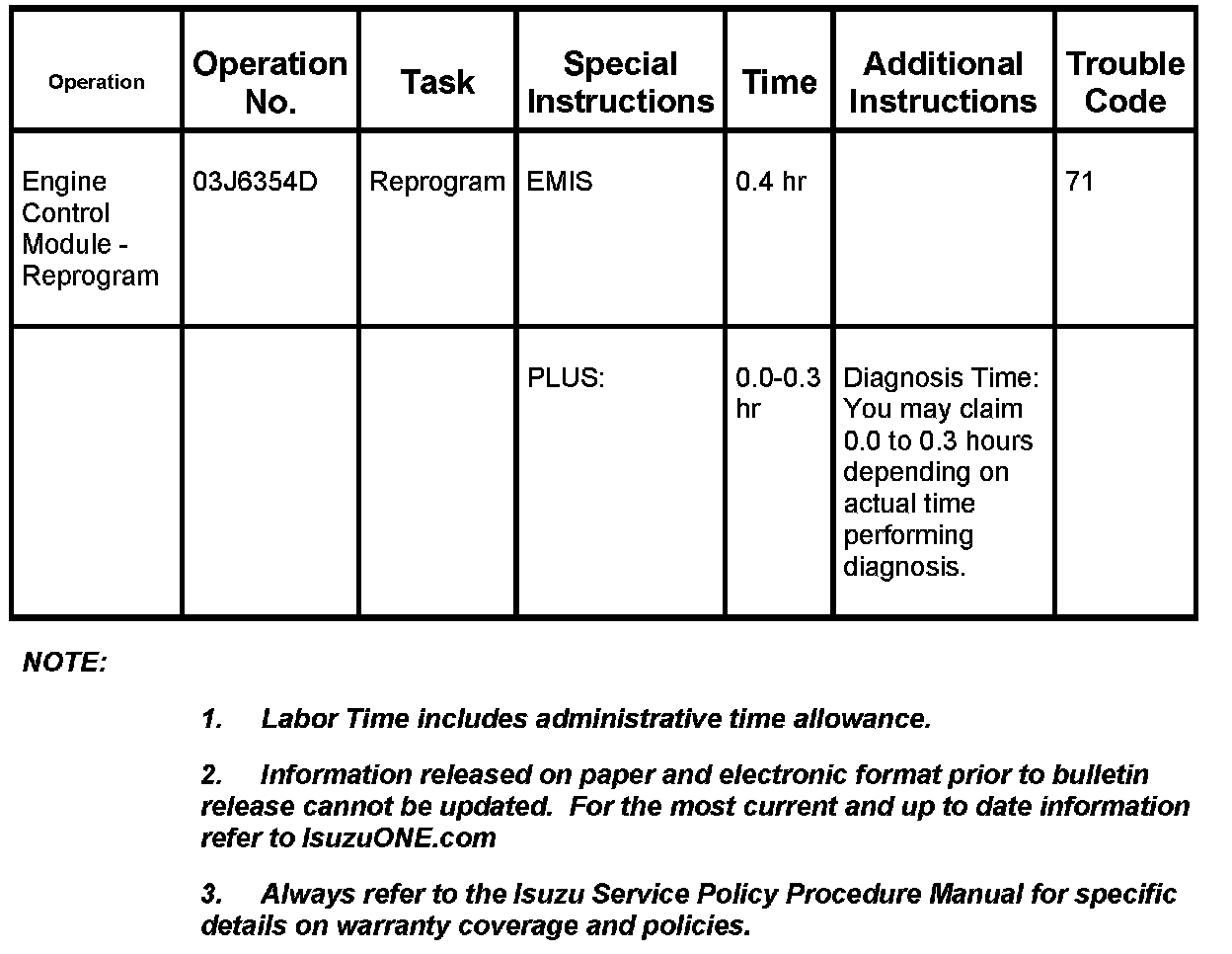 | Operation | Operation No. | Task | Special Instructions | Time | Additional Instructions | Trouble Code |
|---|---|---|---|---|---|---|
| Engine Control Module - Reprogram | 03J6354D | Reprogram | EMIS | 0.4 hr | | 71 |
| | | | PLUS: | 0.0-0.3 hr | Diagnosis Time: You may claim 0.0 to 0.3 hours depending on actual time performing diagnosis. | |

NOTE:

1. Labor Time includes administrative time allowance.

2. Information released on paper and electronic format prior to bulletin release cannot be updated. For the most current and up to date information refer to IsuzuONE.com

3. Always refer to the Isuzu Service Policy Procedure Manual for specific details on warranty coverage and policies.